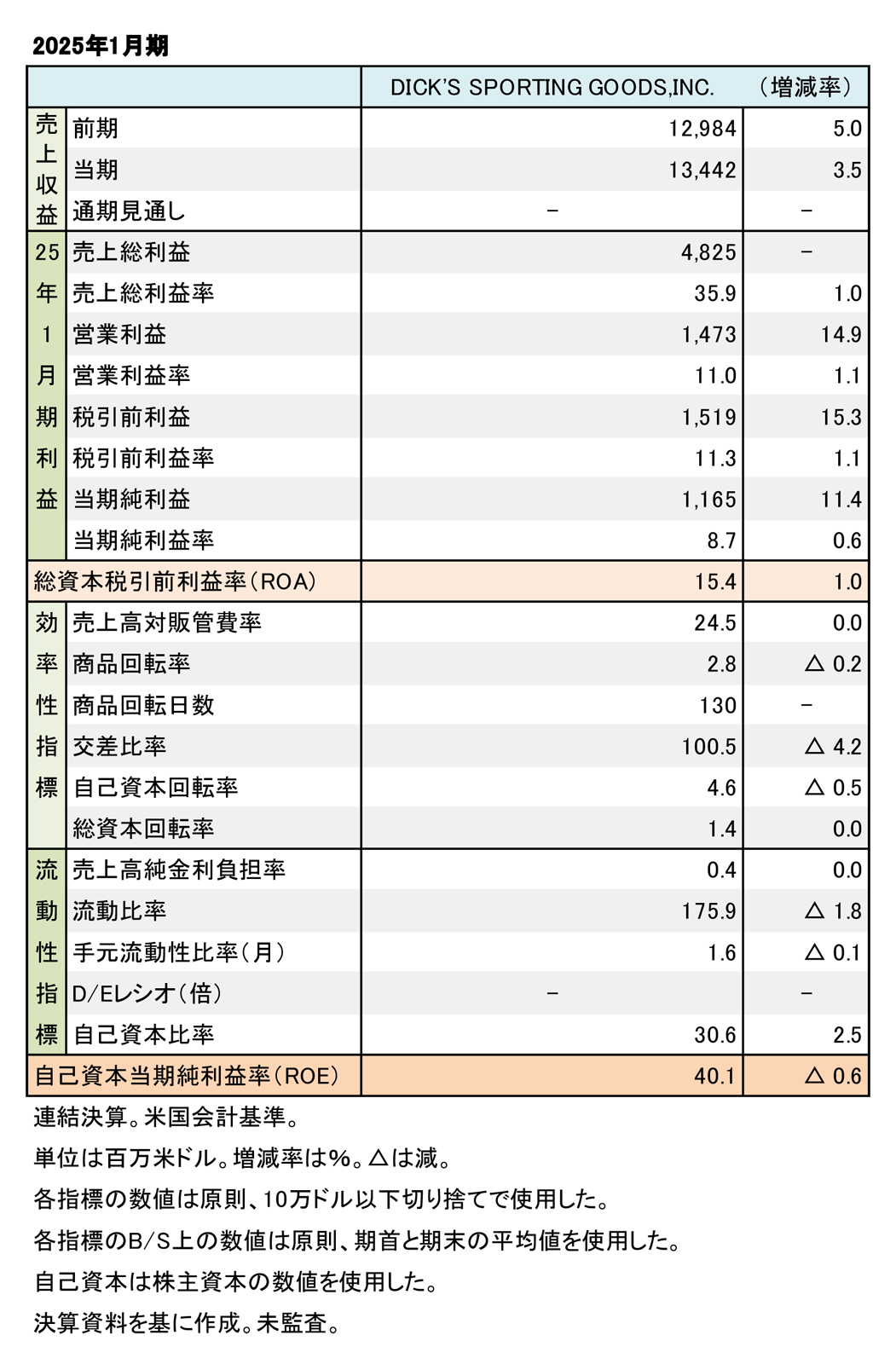 2025年1月期

| | | DICK'S SPORTING GOODS,INC. | （増減率） |
|---|---|---|---|
| 売上収益 | 前期 | 12,984 | 5.0 |
| | 当期 | 13,442 | 3.5 |
| | 通期見通し | － | － |
| 25年1月期利益 | 売上総利益 | 4,825 | － |
| | 売上総利益率 | 35.9 | 1.0 |
| | 営業利益 | 1,473 | 14.9 |
| | 営業利益率 | 11.0 | 1.1 |
| | 税引前利益 | 1,519 | 15.3 |
| | 税引前利益率 | 11.3 | 1.1 |
| | 当期純利益 | 1,165 | 11.4 |
| | 当期純利益率 | 8.7 | 0.6 |
| 総資本税引前利益率（ROA） | | 15.4 | 1.0 |
| 効率性指標 | 売上高対販管費率 | 24.5 | 0.0 |
| | 商品回転率 | 2.8 | △ 0.2 |
| | 商品回転日数 | 130 | － |
| | 交差比率 | 100.5 | △ 4.2 |
| | 自己資本回転率 | 4.6 | △ 0.5 |
| | 総資本回転率 | 1.4 | 0.0 |
| 流動性指標 | 売上高純金利負担率 | 0.4 | 0.0 |
| | 流動比率 | 175.9 | △ 1.8 |
| | 手元流動性比率（月） | 1.6 | △ 0.1 |
| | D/Eレシオ（倍） | － | － |
| | 自己資本比率 | 30.6 | 2.5 |
| 自己資本当期純利益率（ROE） | | 40.1 | △ 0.6 |

連結決算。米国会計基準。
単位は百万米ドル。増減率は%。△は減。
各指標の数値は原則、10万ドル以下切り捨てで使用した。
各指標のB/S上の数値は原則、期首と期末の平均値を使用した。
自己資本は株主資本の数値を使用した。
決算資料を基に作成。未監査。